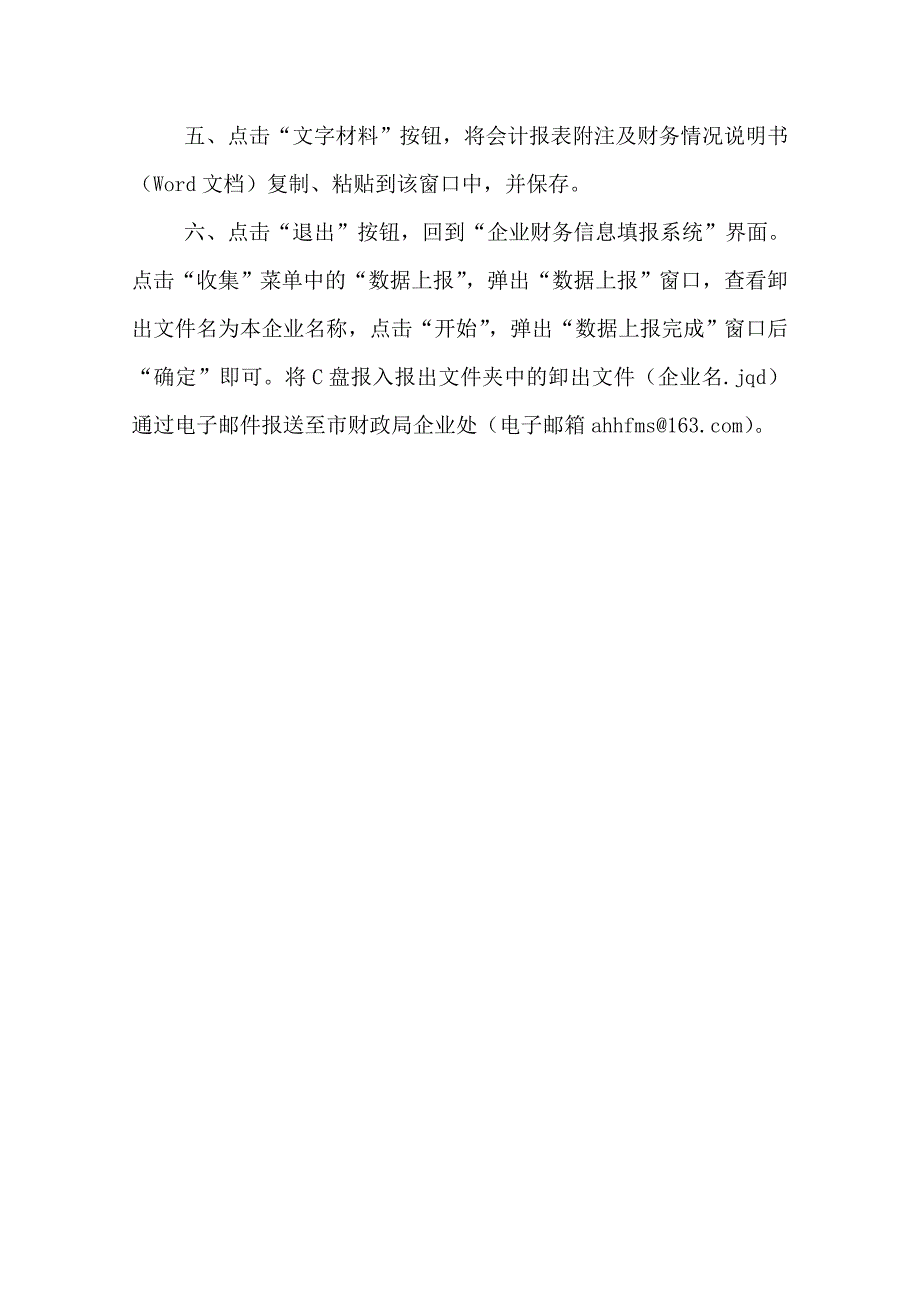 五、点击“文字材料”按钮，将会计报表附注及财务情况说明书（Word 文档）复制、粘贴到该窗口中，并保存。

六、点击“退出”按钮，回到“企业财务信息填报系统”界面。点击“收集”菜单中的“数据上报”，弹出“数据上报”窗口，查看卸出文件名为本企业名称，点击“开始”，弹出“数据上报完成”窗口后“确定”即可。将 C 盘报入报出文件夹中的卸出文件（企业名.jqd）通过电子邮件报送至市财政局企业处（电子邮箱 ahhfms@163.com）。